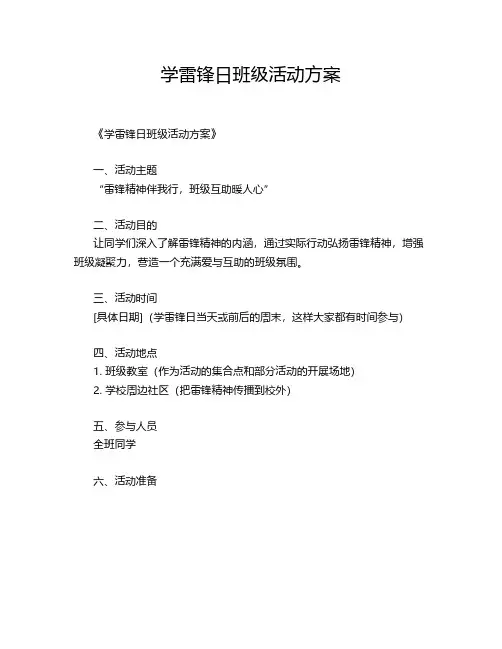 学雷锋日班级活动方案

《学雷锋日班级活动方案》

一、活动主题
“雷锋精神伴我行，班级互助暖人心”

二、活动目的
让同学们深入了解雷锋精神的内涵，通过实际行动弘扬雷锋精神，增强班级凝聚力，营造一个充满爱与互助的班级氛围。

三、活动时间
[具体日期]（学雷锋日当天或前后的周末，这样大家都有时间参与）

四、活动地点
1. 班级教室（作为活动的集合点和部分活动的开展场地）
2. 学校周边社区（把雷锋精神传播到校外）

五、参与人员
全班同学

六、活动准备